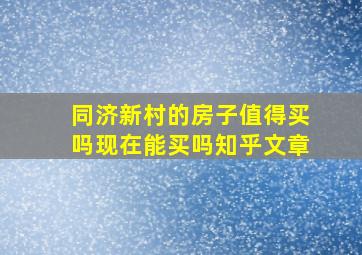 同济新村的房子值得买吗现在能买吗知乎文章